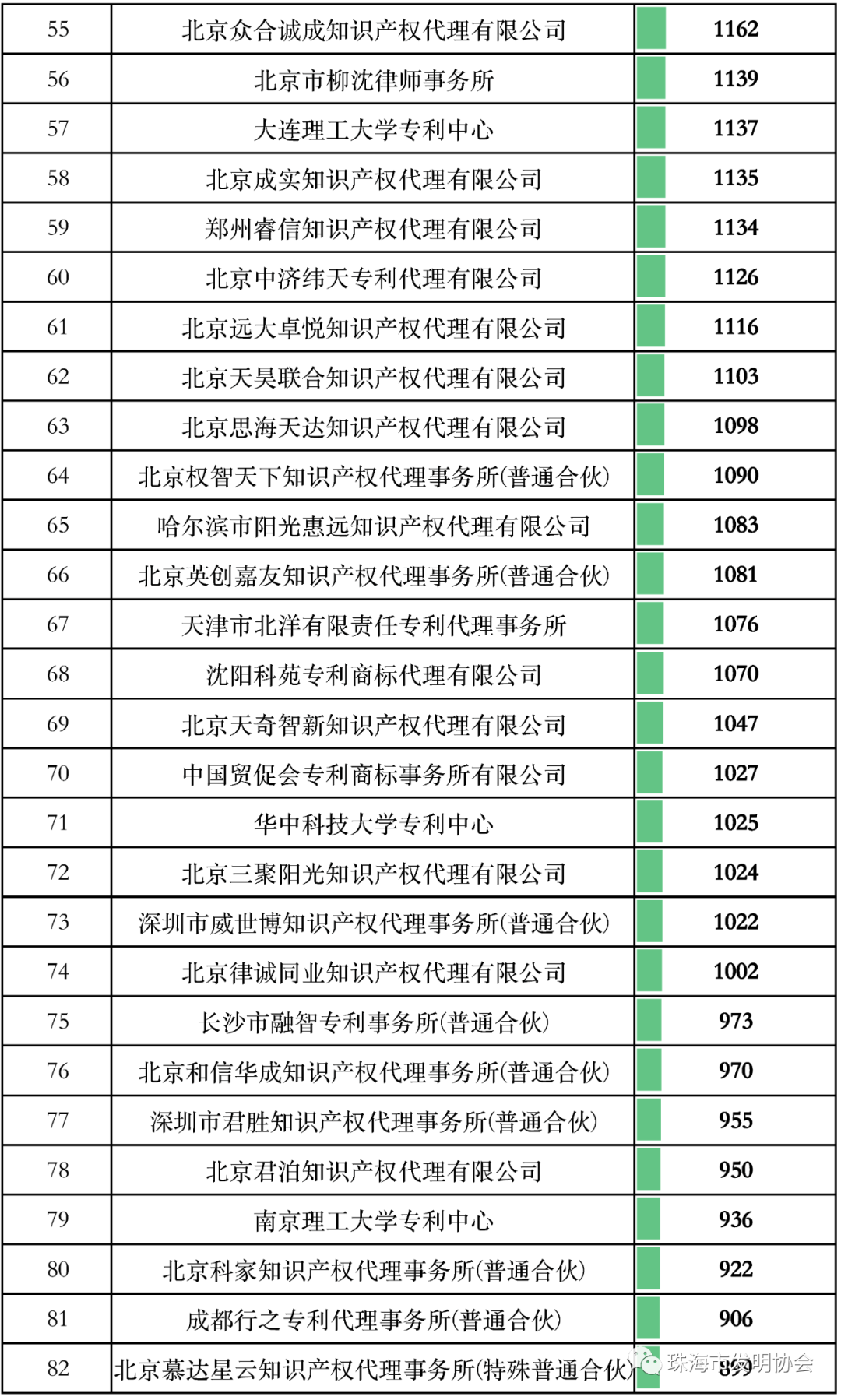 | 55 | 北京众合诚成知识产权代理有限公司 | 1162 |
|---|---|---|
| 56 | 北京市柳沈律师事务所 | 1139 |
| 57 | 大连理工大学专利中心 | 1137 |
| 58 | 北京成实知识产权代理有限公司 | 1135 |
| 59 | 郑州睿信知识产权代理有限公司 | 1134 |
| 60 | 北京中济纬天专利代理有限公司 | 1126 |
| 61 | 北京远大卓悦知识产权代理有限公司 | 1116 |
| 62 | 北京天昊联合知识产权代理有限公司 | 1103 |
| 63 | 北京思海天达知识产权代理有限公司 | 1098 |
| 64 | 北京权智天下知识产权代理事务所(普通合伙) | 1090 |
| 65 | 哈尔滨市阳光惠远知识产权代理有限公司 | 1083 |
| 66 | 北京英创嘉友知识产权代理事务所(普通合伙) | 1081 |
| 67 | 天津市北洋有限责任专利代理事务所 | 1076 |
| 68 | 沈阳科苑专利商标代理有限公司 | 1070 |
| 69 | 北京天奇智新知识产权代理有限公司 | 1047 |
| 70 | 中国贸促会专利商标事务所有限公司 | 1027 |
| 71 | 华中科技大学专利中心 | 1025 |
| 72 | 北京三聚阳光知识产权代理有限公司 | 1024 |
| 73 | 深圳市威世博知识产权代理事务所(普通合伙) | 1022 |
| 74 | 北京律诚同业知识产权代理有限公司 | 1002 |
| 75 | 长沙市融智专利事务所(普通合伙) | 973 |
| 76 | 北京和信华成知识产权代理事务所(普通合伙) | 970 |
| 77 | 深圳市君胜知识产权代理事务所(普通合伙) | 955 |
| 78 | 北京君泊知识产权代理有限公司 | 950 |
| 79 | 南京理工大学专利中心 | 936 |
| 80 | 北京科家知识产权代理事务所(普通合伙) | 922 |
| 81 | 成都行之专利代理事务所(普通合伙) | 906 |
| 82 | 北京慕达星云知识产权代理事务所(特殊普通合伙) | 899 |

珠海市发明协会